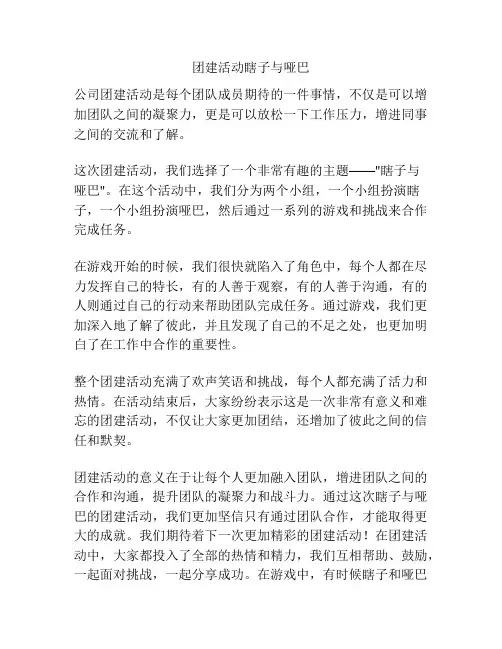 团建活动瞎子与哑巴

公司团建活动是每个团队成员期待的一件事情，不仅是可以增加团队之间的凝聚力，更是可以放松一下工作压力，增进同事之间的交流和了解。

这次团建活动，我们选择了一个非常有趣的主题——"瞎子与哑巴"。在这个活动中，我们分为两个小组，一个小组扮演瞎子，一个小组扮演哑巴，然后通过一系列的游戏和挑战来合作完成任务。

在游戏开始的时候，我们很快就陷入了角色中，每个人都在尽力发挥自己的特长，有的人善于观察，有的人善于沟通，有的人则通过自己的行动来帮助团队完成任务。通过游戏，我们更加深入地了解了彼此，并且发现了自己的不足之处，也更加明白了在工作中合作的重要性。

整个团建活动充满了欢声笑语和挑战，每个人都充满了活力和热情。在活动结束后，大家纷纷表示这是一次非常有意义和难忘的团建活动，不仅让大家更加团结，还增加了彼此之间的信任和默契。

团建活动的意义在于让每个人更加融入团队，增进团队之间的合作和沟通，提升团队的凝聚力和战斗力。通过这次瞎子与哑巴的团建活动，我们更加坚信只有通过团队合作，才能取得更大的成就。我们期待着下一次更加精彩的团建活动！在团建活动中，大家都投入了全部的热情和精力，我们互相帮助、鼓励，一起面对挑战，一起分享成功。在游戏中，有时候瞎子和哑巴